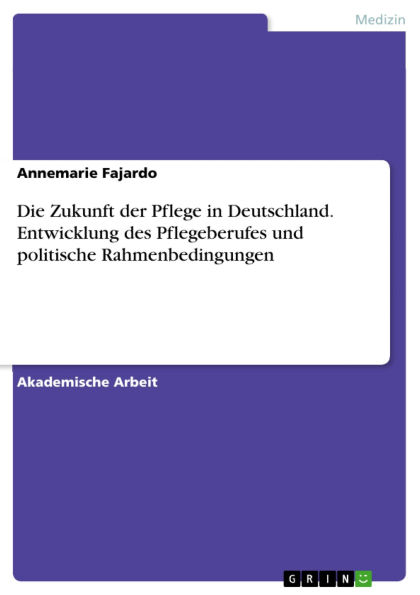 Medizin

Annemarie Fajardo

Die Zukunft der Pflege in Deutschland. Entwicklung des Pflegeberufes und politische Rahmenbedingungen

Akademische Arbeit

GRIN